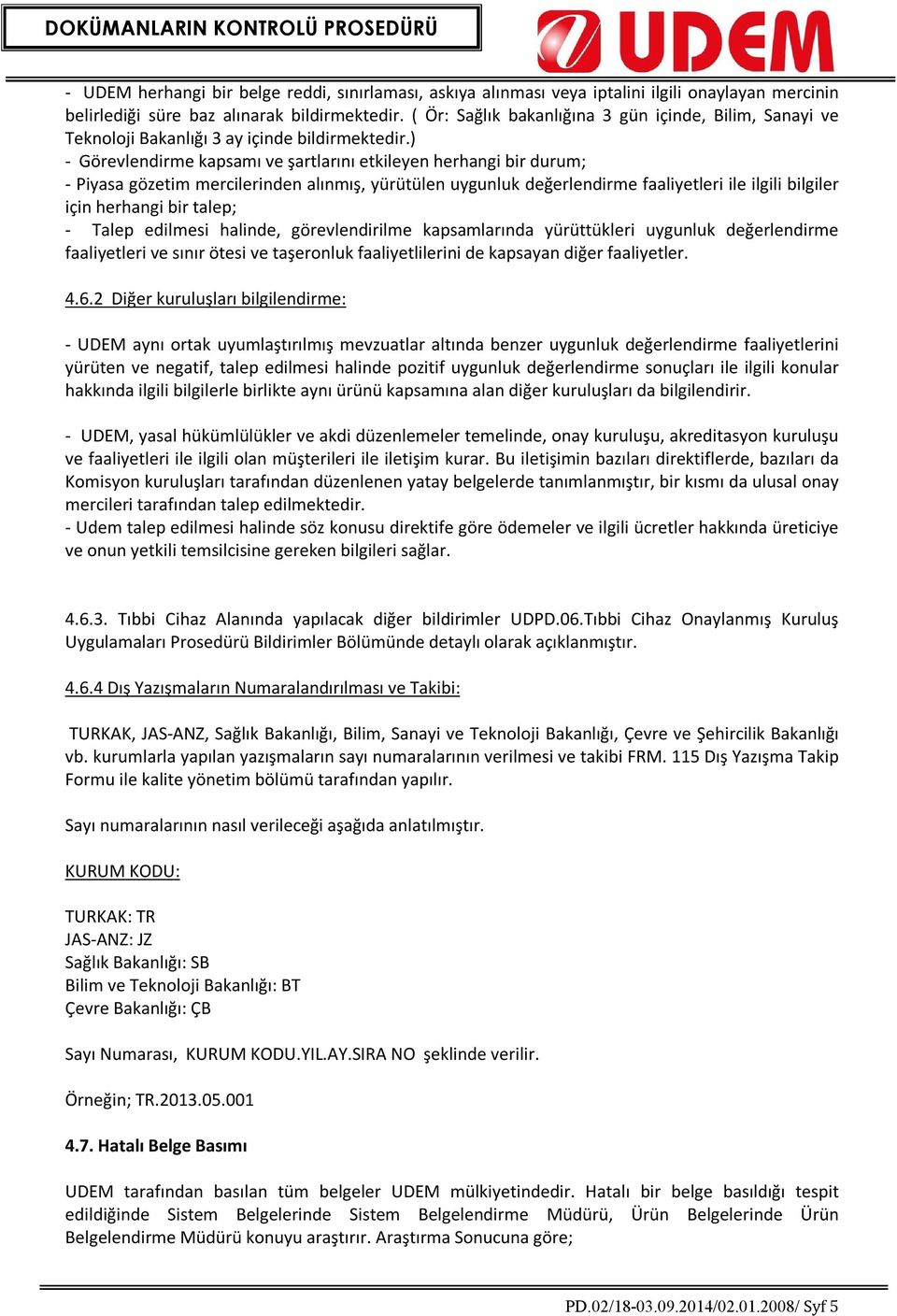 DOKÜMANLARIN KONTROLÜ PROSEDÜRÜ

UDEM

- UDEM herhangi bir belge reddi, sınırlaması, askıya alınması veya iptalini ilgili onaylayan mercinin belirlediği süre baz alınarak bildirmektedir. ( Ör: Sağlık bakanlığına 3 gün içinde, Bilim, Sanayi ve Teknoloji Bakanlığı 3 ay içinde bildirmektedir.)
- Görevlendirme kapsamı ve şartlarını etkileyen herhangi bir durum;
- Piyasa gözetim mercilerinden alınmış, yürütülen uygunluk değerlendirme faaliyetleri ile ilgili bilgiler için herhangi bir talep;
- Talep edilmesi halinde, görevlendirilme kapsamlarında yürüttükleri uygunluk değerlendirme faaliyetleri ve sınır ötesi ve taşeronluk faaliyetlilerini de kapsayan diğer faaliyetler.

4.6.2 Diğer kuruluşları bilgilendirme:

- UDEM aynı ortak uyumlaştırılmış mevzuatlar altında benzer uygunluk değerlendirme faaliyetlerini yürüten ve negatif, talep edilmesi halinde pozitif uygunluk değerlendirme sonuçları ile ilgili konular hakkında ilgili bilgilerle birlikte aynı ürünü kapsamına alan diğer kuruluşları da bilgilendirir.

- UDEM, yasal hükümlülükler ve akdi düzenlemeler temelinde, onay kuruluşu, akreditasyon kuruluşu ve faaliyetleri ile ilgili olan müşterileri ile iletişim kurar. Bu iletişimin bazıları direktiflerde, bazıları da Komisyon kuruluşları tarafından düzenlenen yatay belgelerde tanımlanmıştır, bir kısmı da ulusal onay mercileri tarafından talep edilmektedir.
- Udem talep edilmesi halinde söz konusu direktife göre ödemeler ve ilgili ücretler hakkında üreticiye ve onun yetkili temsilcisine gereken bilgileri sağlar.

4.6.3. Tıbbi Cihaz Alanında yapılacak diğer bildirimler UDPD.06.Tıbbi Cihaz Onaylanmış Kuruluş Uygulamaları Prosedürü Bildirimler Bölümünde detaylı olarak açıklanmıştır.

4.6.4 Dış Yazışmaların Numaralandırılması ve Takibi:

TURKAK, JAS-ANZ, Sağlık Bakanlığı, Bilim, Sanayi ve Teknoloji Bakanlığı, Çevre ve Şehircilik Bakanlığı vb. kurumlarla yapılan yazışmaların sayı numaralarının verilmesi ve takibi FRM. 115 Dış Yazışma Takip Formu ile kalite yönetim bölümü tarafından yapılır.

Sayı numaralarının nasıl verileceği aşağıda anlatılmıştır.

KURUM KODU:

TURKAK: TR
JAS-ANZ: JZ
Sağlık Bakanlığı: SB
Bilim ve Teknoloji Bakanlığı: BT
Çevre Bakanlığı: ÇB

Sayı Numarası, KURUM KODU.YIL.AY.SIRA NO şeklinde verilir.

Örneğin; TR.2013.05.001

4.7. Hatalı Belge Basımı

UDEM tarafından basılan tüm belgeler UDEM mülkiyetindedir. Hatalı bir belge basıldığı tespit edildiğinde Sistem Belgelerinde Sistem Belgelendirme Müdürü, Ürün Belgelerinde Ürün Belgelendirme Müdürü konuyu araştırır. Araştırma Sonucuna göre;

PD.02/18-03.09.2014/02.01.2008/ Syf 5